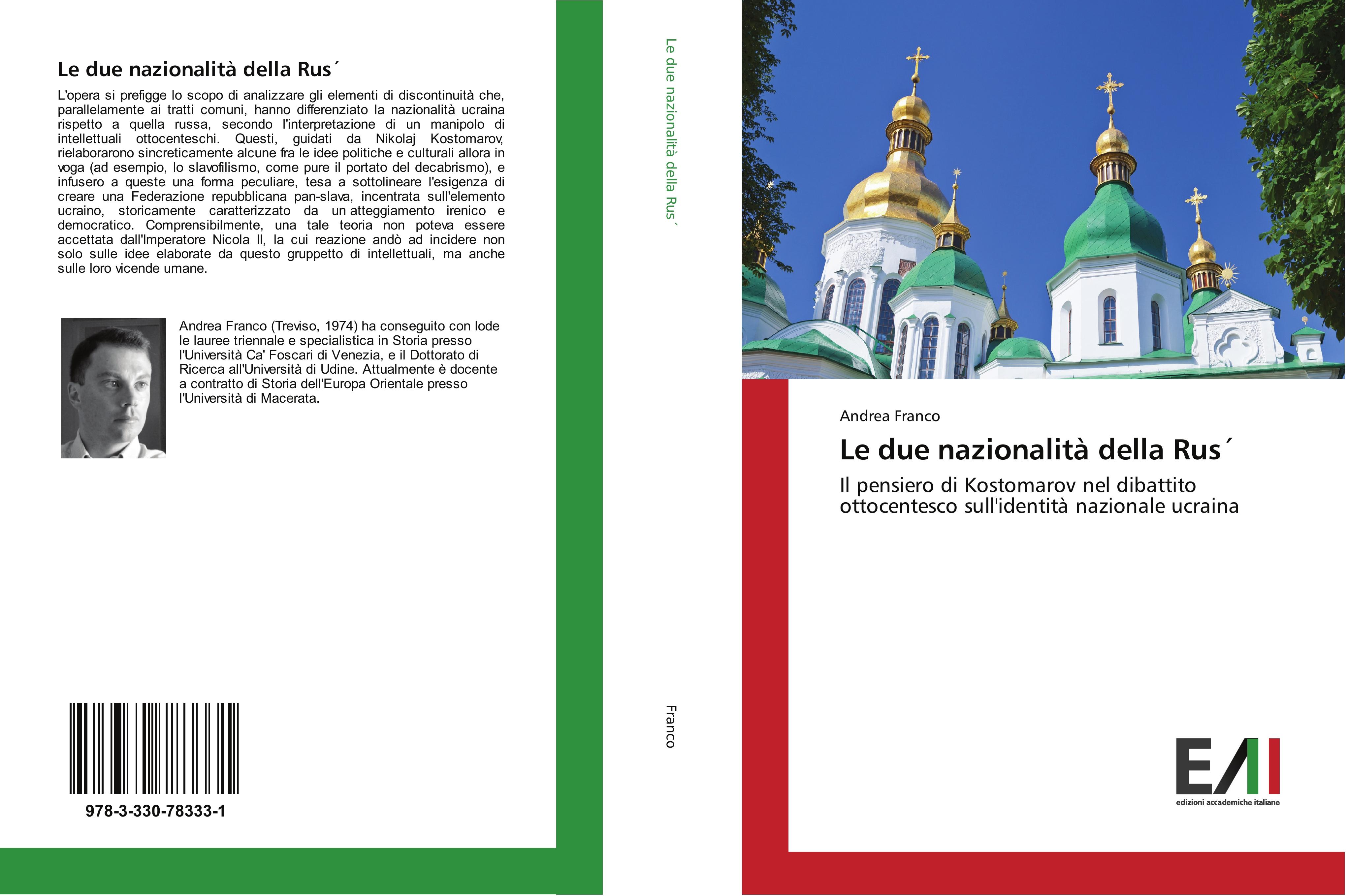 Le due nazionalità della Rus´

L'opera si prefigge lo scopo di analizzare gli elementi di discontinuità che, parallelamente ai tratti comuni, hanno differenziato la nazionalità ucraina rispetto a quella russa, secondo l'interpretazione di un manipolo di intellettuali ottocenteschi. Questi, guidati da Nikolaj Kostomarov, rielaborarono sincreticamente alcune fra le idee politiche e culturali allora in voga (ad esempio, lo slavofilismo, come pure il portato del decabrismo), e infusero a queste una forma peculiare, tesa a sottolineare l'esigenza di creare una Federazione repubblicana pan-slava, incentrata sull'elemento ucraino, storicamente caratterizzato da un atteggiamento irenico e democratico. Comprensibilmente, una tale teoria non poteva essere accettata dall'Imperatore Nicola II, la cui reazione andò ad incidere non solo sulle idee elaborate da questo gruppetto di intellettuali, ma anche sulle loro vicende umane.

Andrea Franco (Treviso, 1974) ha conseguito con lode le lauree triennale e specialistica in Storia presso l'Università Ca' Foscari di Venezia, e il Dottorato di Ricerca all'Università di Udine. Attualmente è docente a contratto di Storia dell'Europa Orientale presso l'Università di Macerata.

978-3-330-78333-1

Le due nazionalità della Rus´

Franco

Andrea Franco

Le due nazionalità della Rus´

Il pensiero di Kostomarov nel dibattito ottocentesco sull'identità nazionale ucraina

EAI
edizioni accademiche italiane